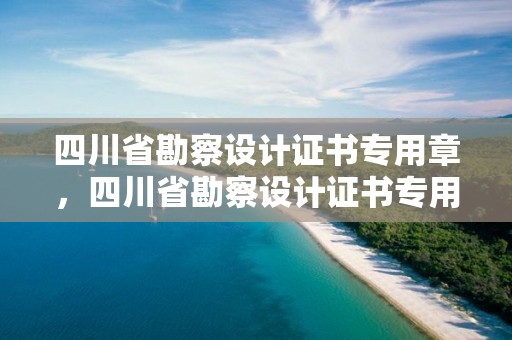 四川省勘察设计证书专用章，四川省勘察设计证书专用